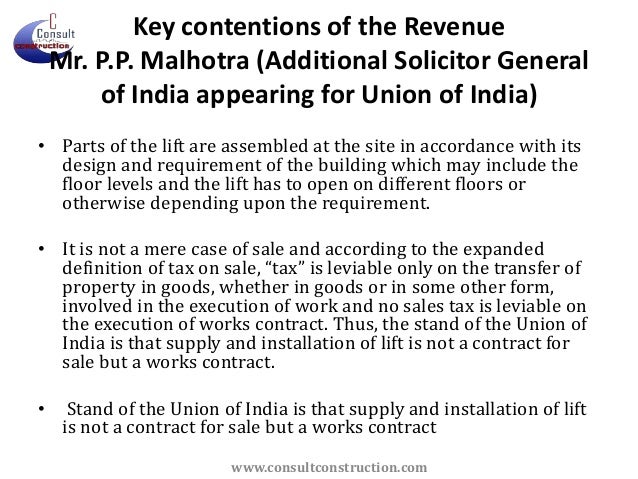 C
Consult
construction

Key contentions of the Revenue
Mr. P.P. Malhotra (Additional Solicitor General of India appearing for Union of India)

• Parts of the lift are assembled at the site in accordance with its design and requirement of the building which may include the floor levels and the lift has to open on different floors or otherwise depending upon the requirement.

• It is not a mere case of sale and according to the expanded definition of tax on sale, "tax" is leviable only on the transfer of property in goods, whether in goods or in some other form, involved in the execution of work and no sales tax is leviable on the execution of works contract. Thus, the stand of the Union of India is that supply and installation of lift is not a contract for sale but a works contract.

• Stand of the Union of India is that supply and installation of lift is not a contract for sale but a works contract

www.consultconstruction.com